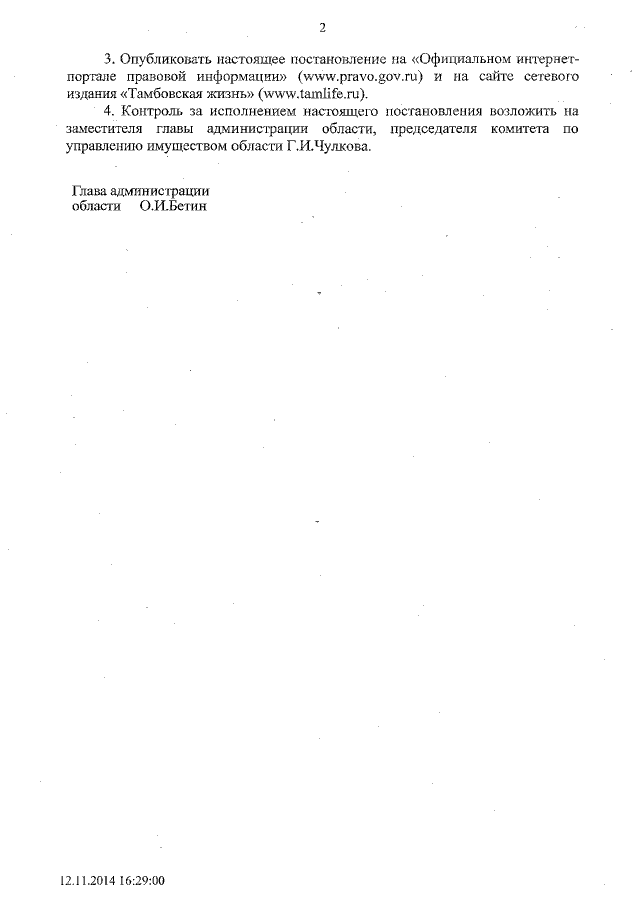 2

3. Опубликовать настоящее постановление на «Официальном интернет-портале правовой информации» (www.pravo.gov.ru) и на сайте сетевого издания «Тамбовская жизнь» (www.tamlife.ru).

4. Контроль за исполнением настоящего постановления возложить на заместителя главы администрации области, председателя комитета по управлению имуществом области Г.И.Чулкова.

Глава администрации
области О.И.Бетин

12.11.2014 16:29:00